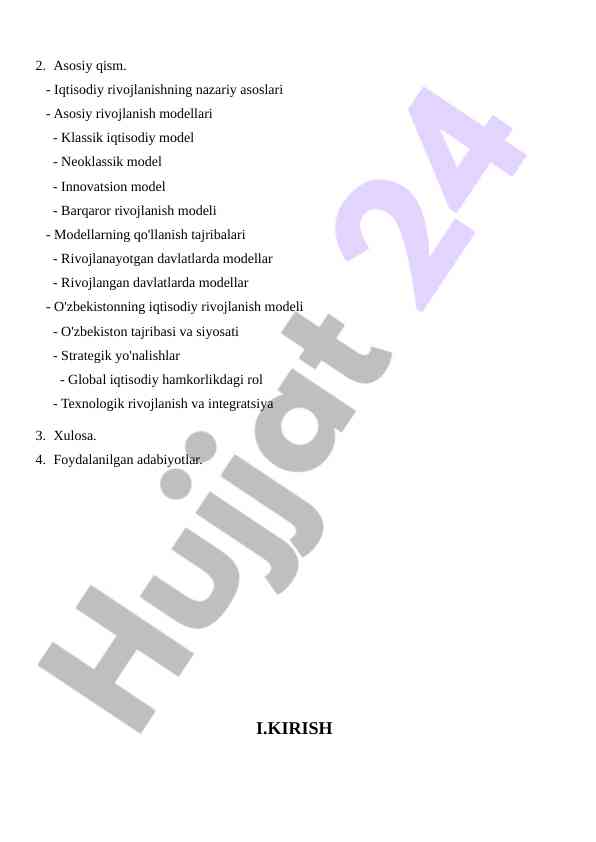 2. Asosiy qism.

- Iqtisodiy rivojlanishning nazariy asoslari

- Asosiy rivojlanish modellari

- Klassik iqtisodiy model

- Neoklassik model

- Innovatsion model

- Barqaror rivojlanish modeli

- Modellarning qo'llanish tajribalari

- Rivojlanayotgan davlatlarda modellar

- Rivojlangan davlatlarda modellar

- O'zbekistonning iqtisodiy rivojlanish modeli

- O'zbekiston tajribasi va siyosati

- Strategik yo'nalishlar

- Global iqtisodiy hamkorlikdagi rol

- Texnologik rivojlanish va integratsiya

3. Xulosa.

4. Foydalanilgan adabiyotlar.

Hujjat 24

I.KIRISH